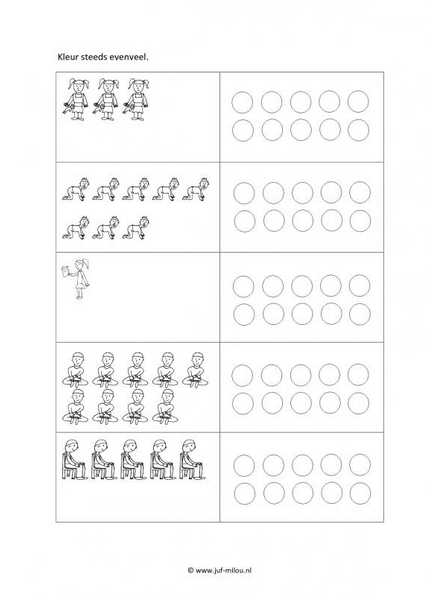 Kleur steeds evenveel.

© www.juf-milou.nl